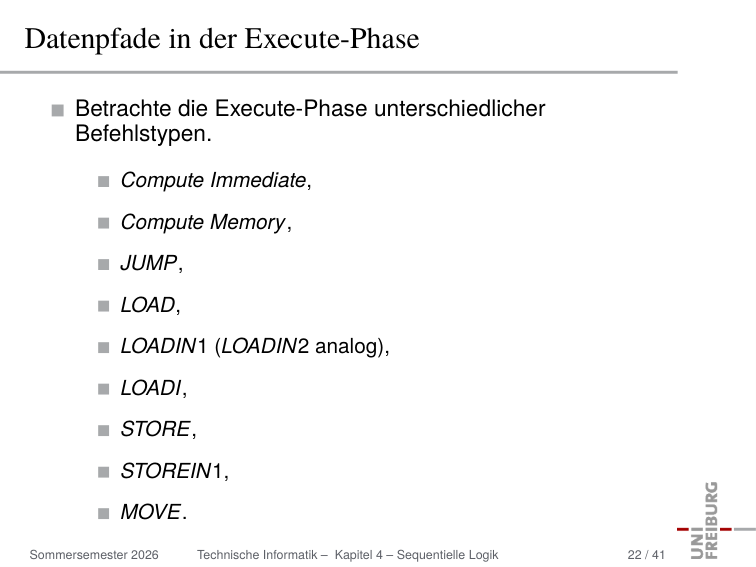 Datenpfade in der Execute-Phase

Betrachte die Execute-Phase unterschiedlicher Befehlstypen.

Compute Immediate,

Compute Memory,

JUMP,

LOAD,

LOADIN1 (LOADIN2 analog),

LOADI,

STORE,

STOREIN1,

MOVE.

UNI FREIBURG

Sommersemester 2026 Technische Informatik – Kapitel 4 – Sequentielle Logik 22 / 41